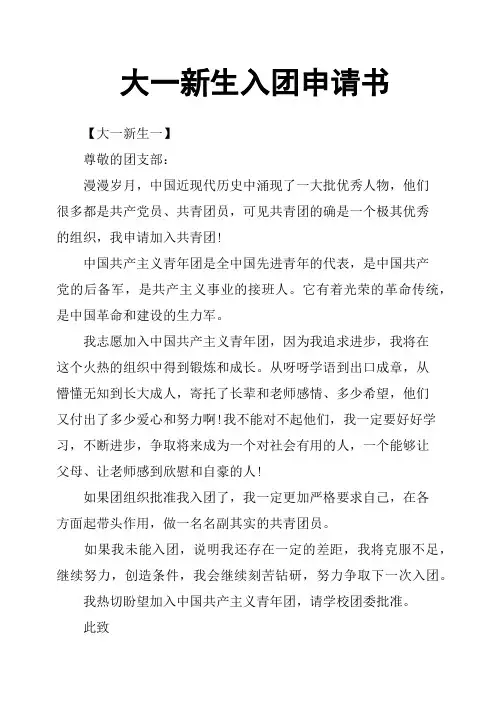 大一新生入团申请书

【大一新生一】

尊敬的团支部：

漫漫岁月，中国近现代历史中涌现了一大批优秀人物，他们很多都是共产党员、共青团员，可见共青团的确是一个极其优秀的组织，我申请加入共青团!

中国共产主义青年团是全中国先进青年的代表，是中国共产党的后备军，是共产主义事业的接班人。它有着光荣的革命传统，是中国革命和建设的生力军。

我志愿加入中国共产主义青年团，因为我追求进步，我将在这个火热的组织中得到锻炼和成长。从呀呀学语到出口成章，从懵懂无知到长大成人，寄托了长辈和老师感情、多少希望，他们又付出了多少爱心和努力啊!我不能对不起他们，我一定要好好学习，不断进步，争取将来成为一个对社会有用的人，一个能够让父母、让老师感到欣慰和自豪的人!

如果团组织批准我入团了，我一定更加严格要求自己，在各方面起带头作用，做一名名副其实的共青团员。

如果我未能入团，说明我还存在一定的差距，我将克服不足，继续努力，创造条件，我会继续刻苦钻研，努力争取下一次入团。

我热切盼望加入中国共产主义青年团，请学校团委批准。

此致